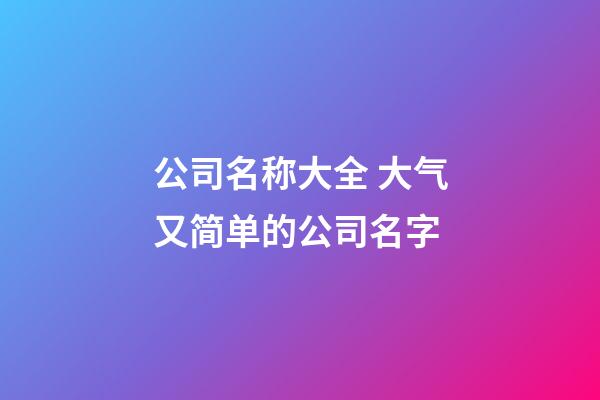 公司名称大全 大气又简单的公司名字